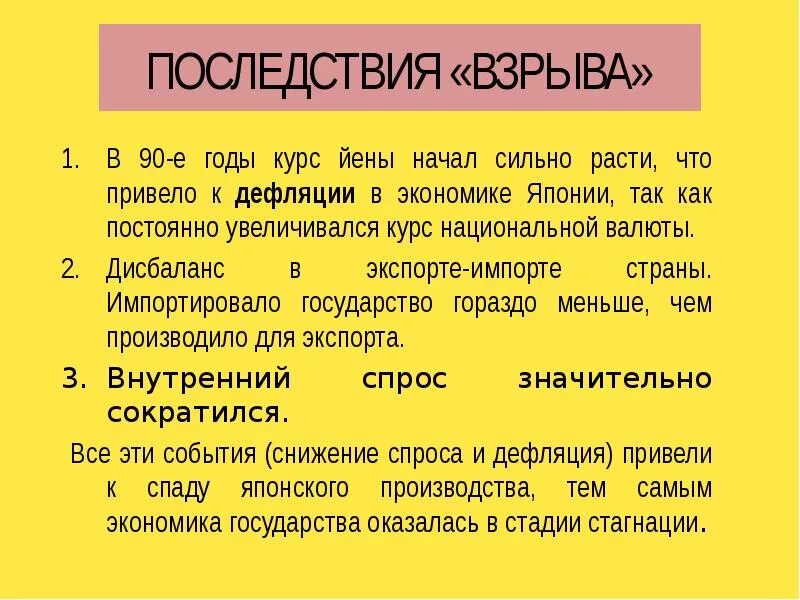 ПОСЛЕДСТВИЯ «ВЗРЫВА»

1. В 90-е годы курс йены начал сильно расти, что привело к дефляции в экономике Японии, так как постоянно увеличивался курс национальной валюты.
2. Дисбаланс в экспорте-импорте страны. Импортировало государство гораздо меньше, чем производило для экспорта.
3. Внутренний спрос значительно сократился.

Все эти события (снижение спроса и дефляция) привели к спаду японского производства, тем самым экономика государства оказалась в стадии стагнации.